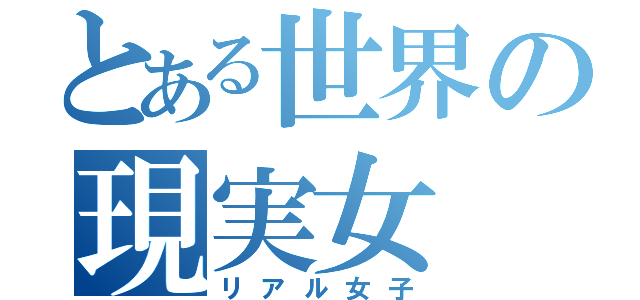 とある世界の
現実女
リアル女子